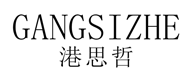 GANGSIZHE
港思哲